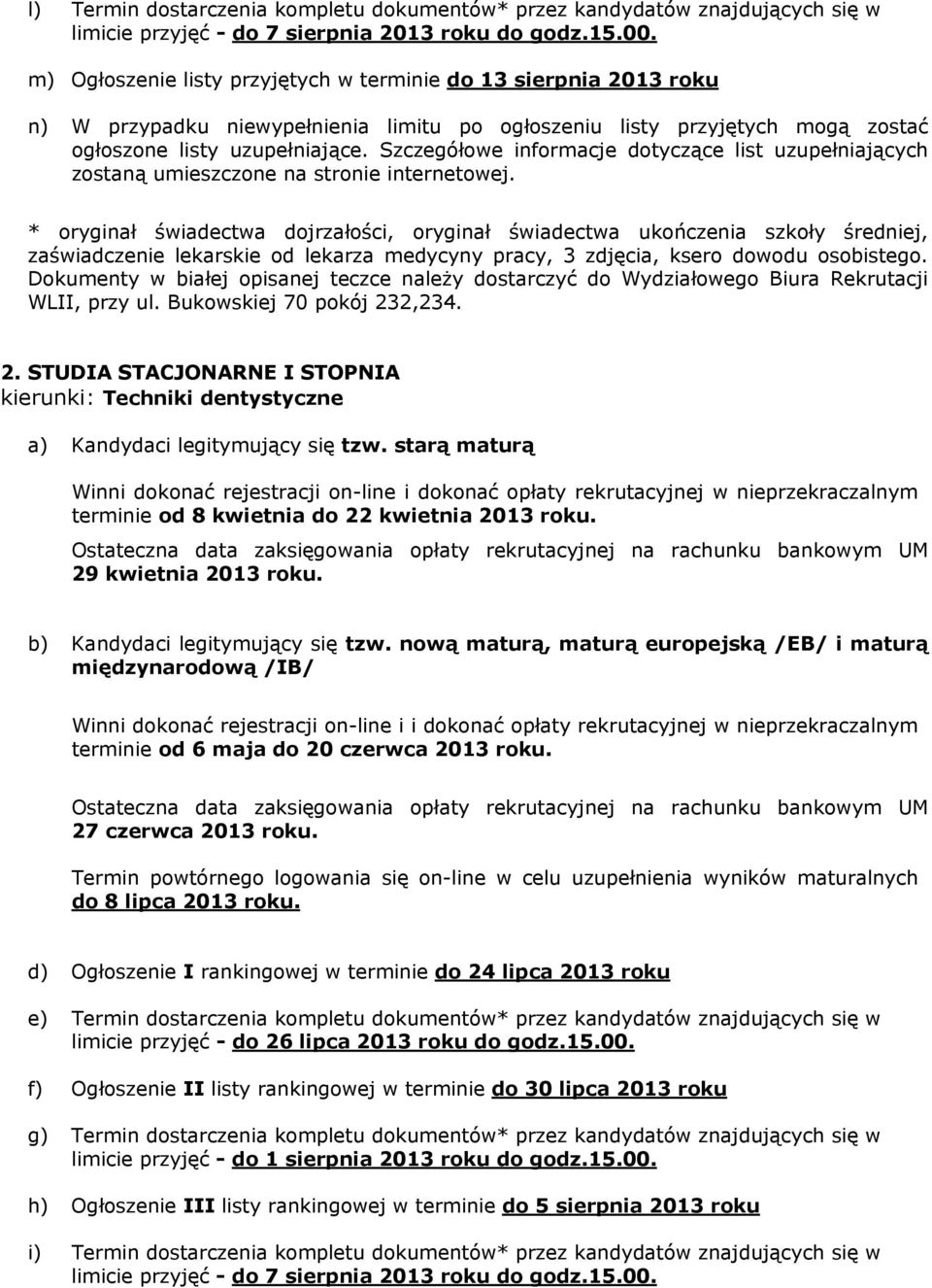 l) Termin dostarczenia kompletu dokumentów* przez kandydatów znajdujących się w limicie przyjęć - do 7 sierpnia 2013 roku do godz.15.00.

m) Ogłoszenie listy przyjętych w terminie do 13 sierpnia 2013 roku

n) W przypadku niewypełnienia limitu po ogłoszeniu listy przyjętych mogą zostać ogłoszone listy uzupełniające. Szczegółowe informacje dotyczące list uzupełniających zostaną umieszczone na stronie internetowej.

* oryginał świadectwa dojrzałości, oryginał świadectwa ukończenia szkoły średniej, zaświadczenie lekarskie od lekarza medycyny pracy, 3 zdjęcia, ksero dowodu osobistego. Dokumenty w białej opisanej teczce należy dostarczyć do Wydziałowego Biura Rekrutacji WLII, przy ul. Bukowskiej 70 pokój 232,234.

2. STUDIA STACJONARNE I STOPNIA
kierunki: Techniki dentystyczne

a) Kandydaci legitymujący się tzw. starą maturą

Winni dokonać rejestracji on-line i dokonać opłaty rekrutacyjnej w nieprzekraczalnym terminie od 8 kwietnia do 22 kwietnia 2013 roku.

Ostateczna data zaksięgowania opłaty rekrutacyjnej na rachunku bankowym UM 29 kwietnia 2013 roku.

b) Kandydaci legitymujący się tzw. nową maturą, maturą europejską /EB/ i maturą międzynarodową /IB/

Winni dokonać rejestracji on-line i i dokonać opłaty rekrutacyjnej w nieprzekraczalnym terminie od 6 maja do 20 czerwca 2013 roku.

Ostateczna data zaksięgowania opłaty rekrutacyjnej na rachunku bankowym UM 27 czerwca 2013 roku.

Termin powtórnego logowania się on-line w celu uzupełnienia wyników maturalnych do 8 lipca 2013 roku.

d) Ogłoszenie I rankingowej w terminie do 24 lipca 2013 roku

e) Termin dostarczenia kompletu dokumentów* przez kandydatów znajdujących się w limicie przyjęć - do 26 lipca 2013 roku do godz.15.00.

f) Ogłoszenie II listy rankingowej w terminie do 30 lipca 2013 roku

g) Termin dostarczenia kompletu dokumentów* przez kandydatów znajdujących się w limicie przyjęć - do 1 sierpnia 2013 roku do godz.15.00.

h) Ogłoszenie III listy rankingowej w terminie do 5 sierpnia 2013 roku

i) Termin dostarczenia kompletu dokumentów* przez kandydatów znajdujących się w limicie przyjęć - do 7 sierpnia 2013 roku do godz.15.00.